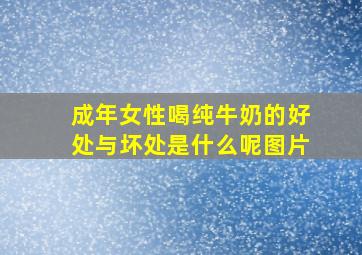 成年女性喝纯牛奶的好处与坏处是什么呢图片